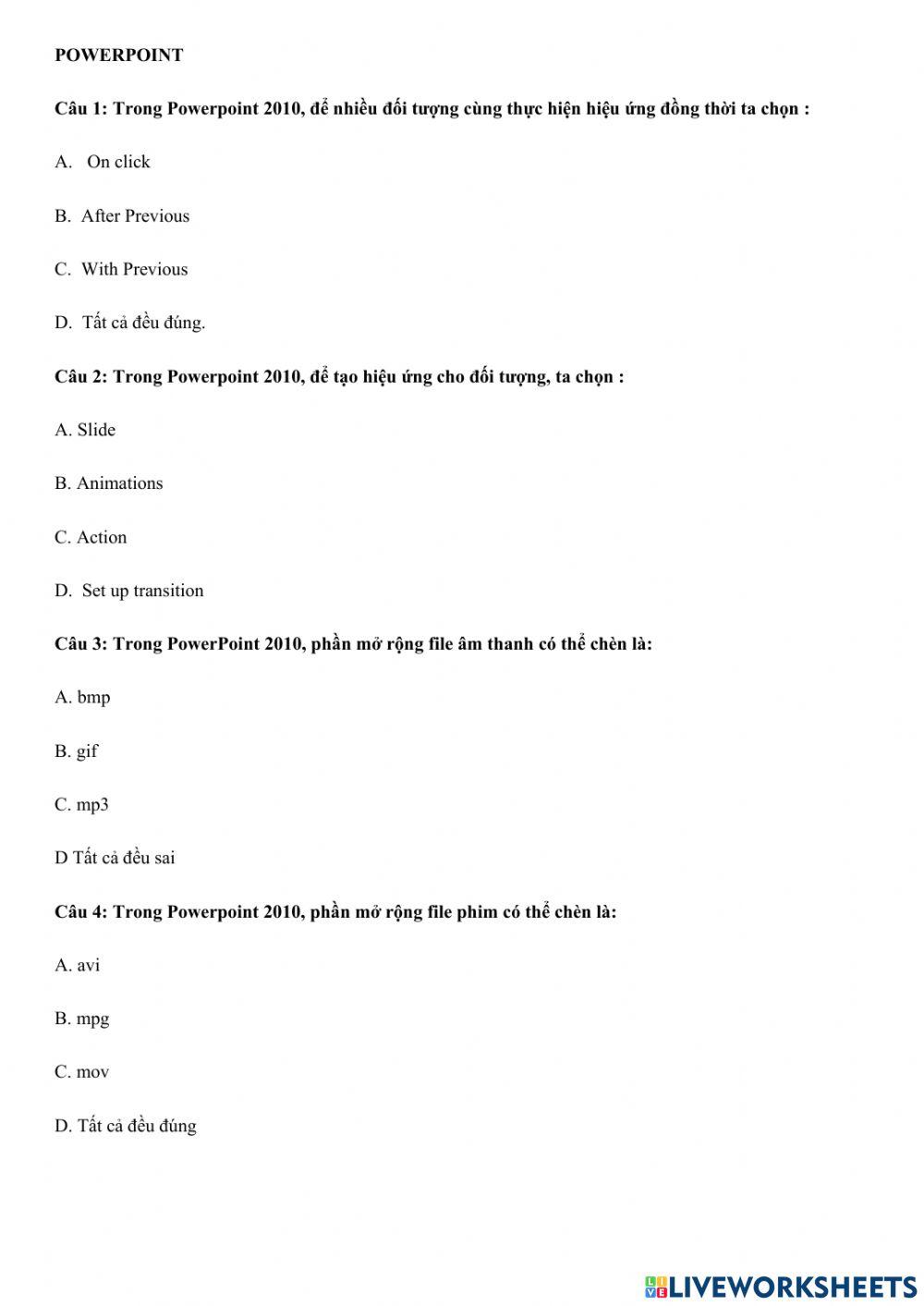 POWERPOINT

Câu 1: Trong Powerpoint 2010, để nhiều đối tượng cùng thực hiện hiệu ứng đồng thời ta chọn :

A. On click

B. After Previous

C. With Previous

D. Tất cả đều đúng.

Câu 2: Trong Powerpoint 2010, để tạo hiệu ứng cho đối tượng, ta chọn :

A. Slide

B. Animations

C. Action

D. Set up transition

Câu 3: Trong PowerPoint 2010, phần mở rộng file âm thanh có thể chèn là:

A. bmp

B. gif

C. mp3

D Tất cả đều sai

Câu 4: Trong Powerpoint 2010, phần mở rộng file phim có thể chèn là:

A. avi

B. mpg

C. mov

D. Tất cả đều đúng

LIVEWORKSHEETS